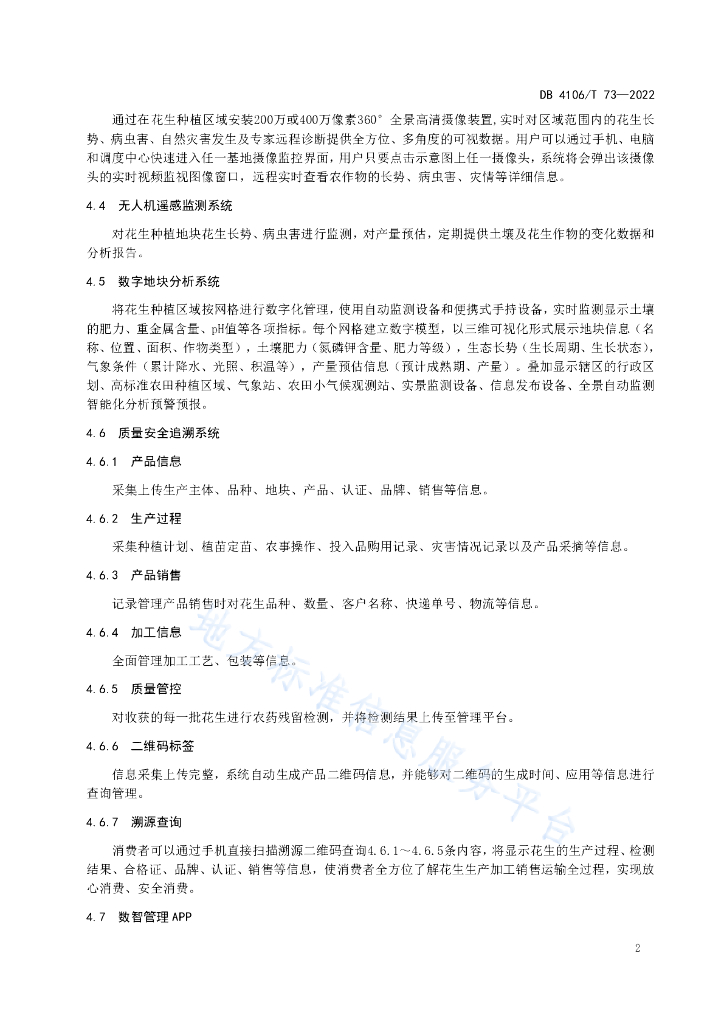 DB 4106/T 73—2022

通过在花生种植区域安装200万或400万像素360°全景高清摄像装置，实时对区域范围内的花生长势、病虫害、自然灾害发生及专家远程诊断提供全方位、多角度的可视数据。用户可以通过手机、电脑和调度中心快速进入任一基地摄像监控界面，用户只要点击示意图上任一摄像头，系统将会弹出该摄像头的实时视频监视图像窗口，远程实时查看农作物的长势、病虫害、灾情等详细信息。

4.4 无人机遥感监测系统

对花生种植地块花生长势、病虫害进行监测，对产量预估，定期提供土壤及花生作物的变化数据和分析报告。

4.5 数字地块分析系统

将花生种植区域按网格进行数字化管理，使用自动监测设备和便携式手持设备，实时监测显示土壤的肥力、重金属含量、pH值等各项指标。每个网格建立数字模型，以三维可视化形式展示地块信息（名称、位置、面积、作物类型），土壤肥力（氮磷钾含量、肥力等级），生态长势（生长周期、生长状态），气象条件（累计降水、光照、积温等），产量预估信息（预计成熟期、产量）。叠加显示辖区的行政区划、高标准农田种植区域、气象站、农田小气候观测站、实景监测设备、信息发布设备、全景自动监测智能化分析预警预报。

4.6 质量安全追溯系统

4.6.1 产品信息

采集上传生产主体、品种、地块、产品、认证、品牌、销售等信息。

4.6.2 生产过程

采集种植计划、植苗定苗、农事操作、投入品购用记录、灾害情况记录以及产品采摘等信息。

4.6.3 产品销售

记录管理产品销售时对花生品种、数量、客户名称、快递单号、物流等信息。

4.6.4 加工信息

全面管理加工工艺、包装等信息。

4.6.5 质量管控

对收获的每一批花生进行农药残留检测，并将检测结果上传至管理平台。

4.6.6 二维码标签

信息采集上传完整，系统自动生成产品二维码信息，并能够对二维码的生成时间、应用等信息进行查询管理。

4.6.7 溯源查询

消费者可以通过手机直接扫描溯源二维码查询4.6.1～4.6.5条内容，将显示花生的生产过程、检测结果、合格证、品牌、认证、销售等信息，使消费者全方位了解花生生产加工销售运输全过程，实现放心消费、安全消费。

4.7 数智管理APP

地方标准信息服务平台

2